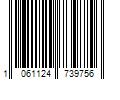 1 061124 739756